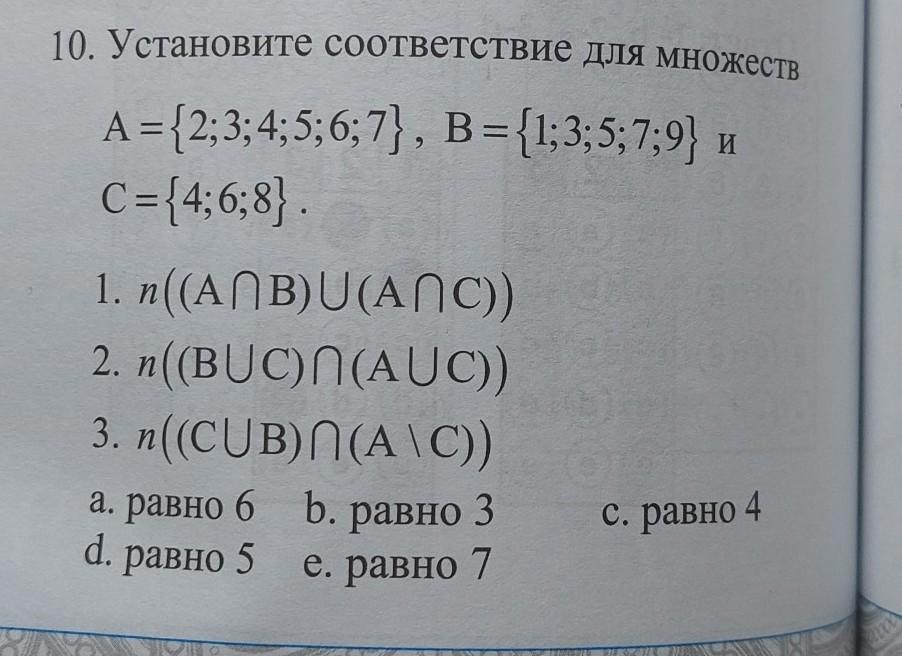 10. Установите соответствие для множеств $A=\{2;3;4;5;6;7\}$, $B=\{1;3;5;7;9\}$ и $C=\{4;6;8\}$.

1. $n((A\cap B)\cup(A\cap C))$
2. $n((B\cup C)\cap(A\cup C))$
3. $n((C\cup B)\cap(A\setminus C))$

a. равно 6   b. равно 3   c. равно 4
d. равно 5   e. равно 7